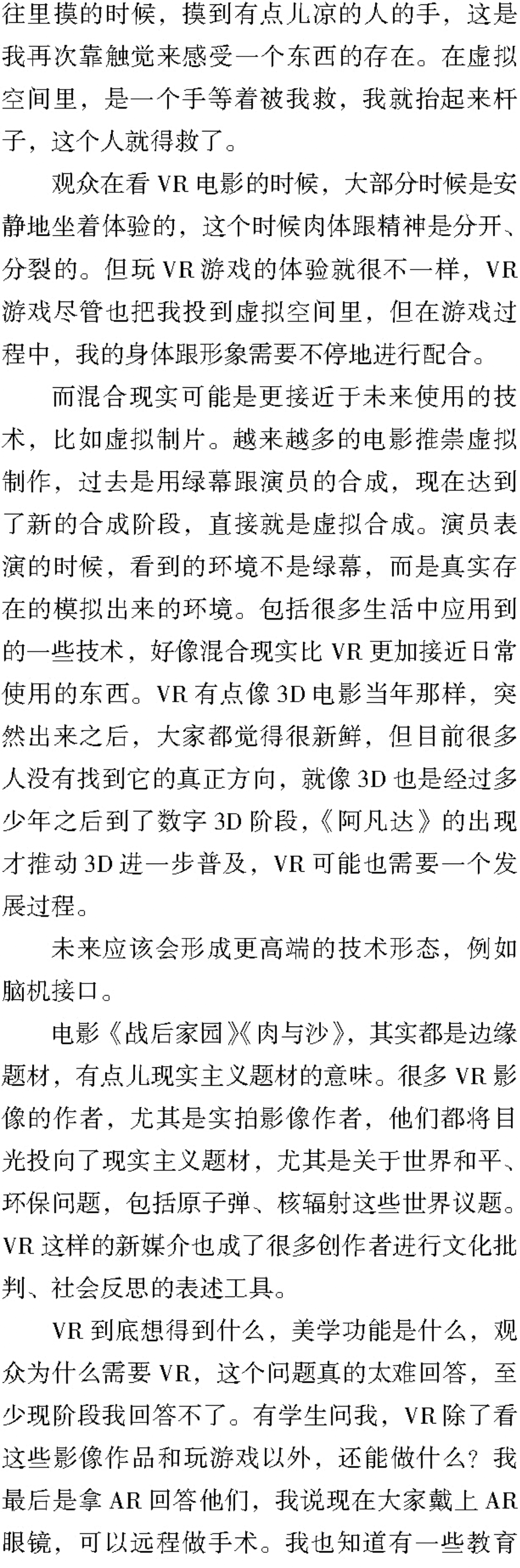 往里摸的时候，摸到有点儿凉的人的手，这是我再次靠触觉来感受一个东西的存在。在虚拟空间里，是一个手等着被我救，我就抬起来杆子，这个人就得救了。

观众在看 VR 电影的时候，大部分时候是安静地坐着体验的，这个时候肉体跟精神是分开、分裂的。但玩 VR 游戏的体验就很不一样，VR 游戏尽管也把我投到虚拟空间里，但在游戏过程中，我的身体跟形象需要不停地进行配合。

而混合现实可能是更接近于未来使用的技术，比如虚拟制片。越来越多的电影推崇虚拟制作，过去是用绿幕跟演员的合成，现在达到了新的合成阶段，直接就是虚拟合成。演员表演的时候，看到的环境不是绿幕，而是真实存在的模拟出来的环境。包括很多生活中应用到的一些技术，好像混合现实比 VR 更加接近日常使用的东西。VR 有点像 3D 电影当年那样，突然出来之后，大家都觉得很新鲜，但目前很多人没有找到它的真正方向，就像 3D 也是经过多少年之后到了数字 3D 阶段，《阿凡达》的出现才推动 3D 进一步普及，VR 可能也需要一个发展过程。

未来应该会形成更高端的技术形态，例如脑机接口。

电影《战后家园》《肉与沙》，其实都是边缘题材，有点儿现实主义题材的意味。很多 VR 影像的作者，尤其是实拍影像作者，他们都将目光投向了现实主义题材，尤其是关于世界和平、环保问题，包括原子弹、核辐射这些世界议题。VR 这样的新媒介也成了很多创作者进行文化批判、社会反思的表述工具。

VR 到底想得到什么，美学功能是什么，观众为什么需要 VR，这个问题真的太难回答，至少现阶段我回答不了。有学生问我，VR 除了看这些影像作品和玩游戏以外，还能做什么？我最后是拿 AR 回答他们，我说现在大家戴上 AR 眼镜，可以远程做手术。我也知道有一些教育